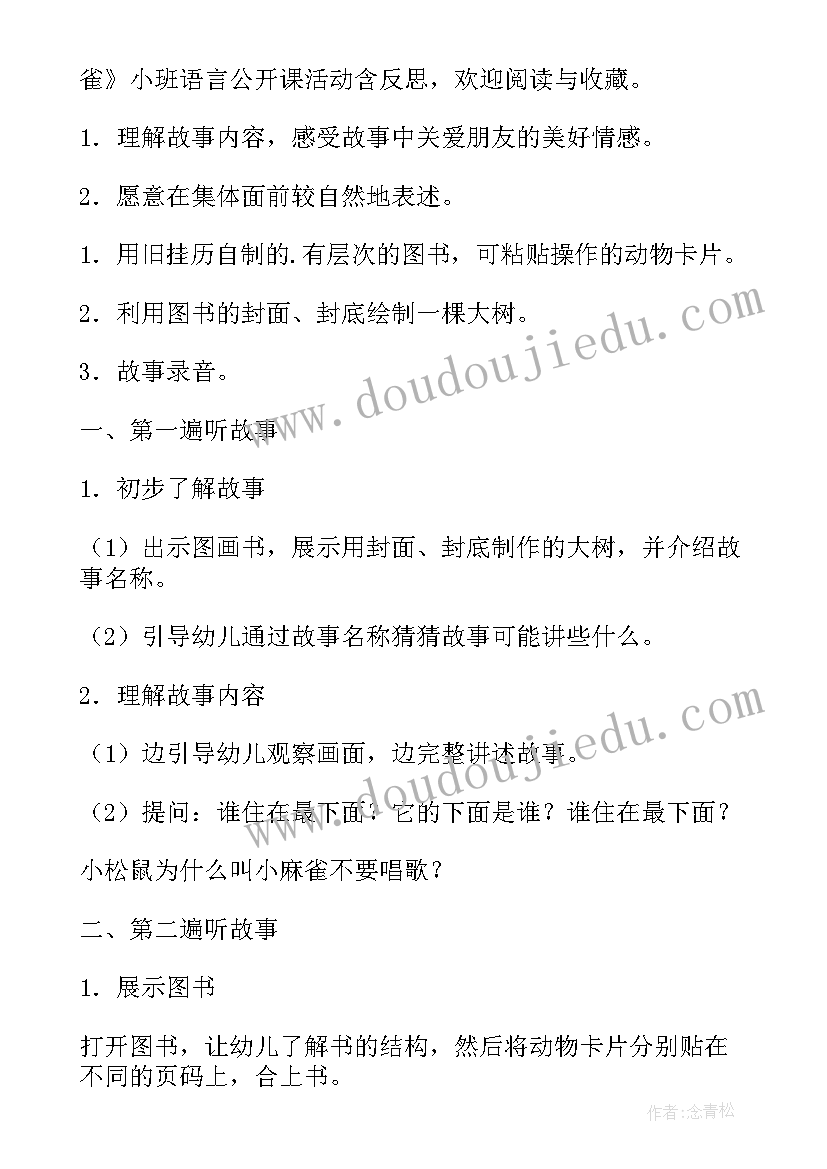 雀》小班语言公开课活动含反思，欢迎阅读与收藏。

1．理解故事内容，感受故事中关爱朋友的美好情感。

2．愿意在集体面前较自然地表述。

1．用旧挂历自制的.有层次的图书，可粘贴操作的动物卡片。

2．利用图书的封面、封底绘制一棵大树。

3．故事录音。

一、第一遍听故事

1．初步了解故事

（1）出示图画书，展示用封面、封底制作的大树，并介绍故事名称。

（2）引导幼儿通过故事名称猜猜故事可能讲些什么。

2．理解故事内容

（1）边引导幼儿观察画面，边完整讲述故事。

（2）提问：谁住在最下面？它的下面是谁？谁住在最下面？

小松鼠为什么叫小麻雀不要唱歌？

二、第二遍听故事

1．展示图书

打开图书，让幼儿了解书的结构，然后将动物卡片分别贴在不同的页码上，合上书。

www.doudoujiedu.com

www.doudoujiedu.com

作者：念青松